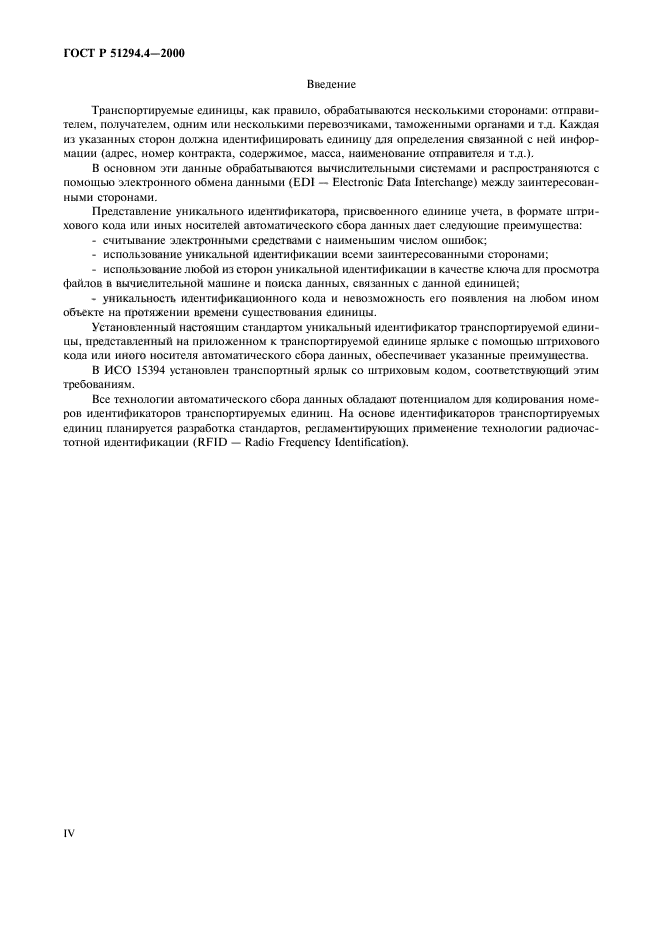 ГОСТ Р 51294.4—2000

Введение

Транспортируемые единицы, как правило, обрабатываются несколькими сторонами: отправителем, получателем, одним или несколькими перевозчиками, таможенными органами и т.д. Каждая из указанных сторон должна идентифицировать единицу для определения связанной с ней информации (адрес, номер контракта, содержимое, масса, наименование отправителя и т.д.).

В основном эти данные обрабатываются вычислительными системами и распространяются с помощью электронного обмена данными (EDI — Electronic Data Interchange) между заинтересованными сторонами.

Представление уникального идентификатора, присвоенного единице учета, в формате штрихового кода или иных носителей автоматического сбора данных дает следующие преимущества:

- считывание электронными средствами с наименьшим числом ошибок;

- использование уникальной идентификации всеми заинтересованными сторонами;

- использование любой из сторон уникальной идентификации в качестве ключа для просмотра файлов в вычислительной машине и поиска данных, связанных с данной единицей;

- уникальность идентификационного кода и невозможность его появления на любом ином объекте на протяжении времени существования единицы.

Установленный настоящим стандартом уникальный идентификатор транспортируемой единицы, представленный на приложенном к транспортируемой единице ярлыке с помощью штрихового кода или иного носителя автоматического сбора данных, обеспечивает указанные преимущества.

В ИСО 15394 установлен транспортный ярлык со штриховым кодом, соответствующий этим требованиям.

Все технологии автоматического сбора данных обладают потенциалом для кодирования номеров идентификаторов транспортируемых единиц. На основе идентификаторов транспортируемых единиц планируется разработка стандартов, регламентирующих применение технологии радиочастотной идентификации (RFID — Radio Frequency Identification).

IV